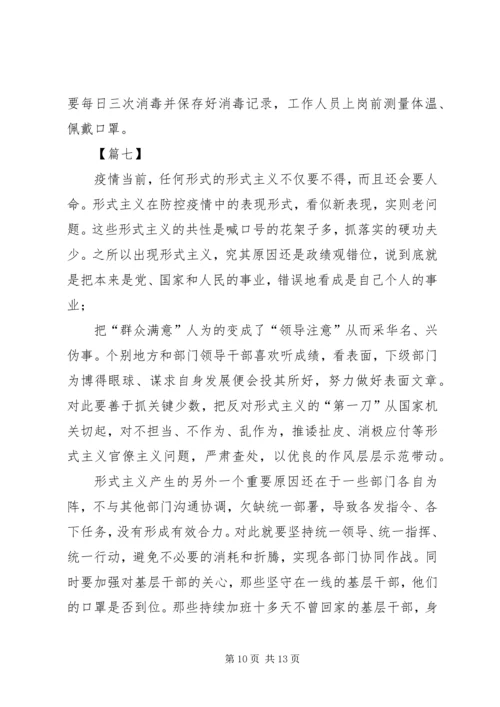 要每日三次消毒并保存好消毒记录，工作人员上岗前测量体温、佩戴口罩。

【篇七】

疫情当前，任何形式的形式主义不仅要不得，而且还会要人命。形式主义在防控疫情中的表现形式，看似新表现，实则老问题。这些形式主义的共性是喊口号的花架子多，抓落实的硬功夫少。之所以出现形式主义，究其原因还是政绩观错位，说到底就是把本来是党、国家和人民的事业，错误地看成是自己个人的事业；

把“群众满意”人为的变成了“领导注意”从而采华名、兴伪事。个别地方和部门领导干部喜欢听成绩，看表面，下级部门为博得眼球、谋求自身发展便会投其所好，努力做好表面文章。对此要善于抓关键少数，把反对形式主义的“第一刀”从国家机关切起，对不担当、不作为、乱作为，推诿扯皮、消极应付等形式主义官僚主义问题，严肃查处，以优良的作风层层示范带动。

形式主义产生的另外一个重要原因还在于一些部门各自为阵，不与其他部门沟通协调，欠缺统一部署，导致各发指令、各下任务，没有形成有效合力。对此就要坚持统一领导、统一指挥、统一行动，避免不必要的消耗和折腾，实现各部门协同作战。同时要加强对基层干部的关心，那些坚守在一线的基层干部，他们的口罩是否到位。那些持续加班十多天不曾回家的基层干部，身

第 10 页 共 13 页